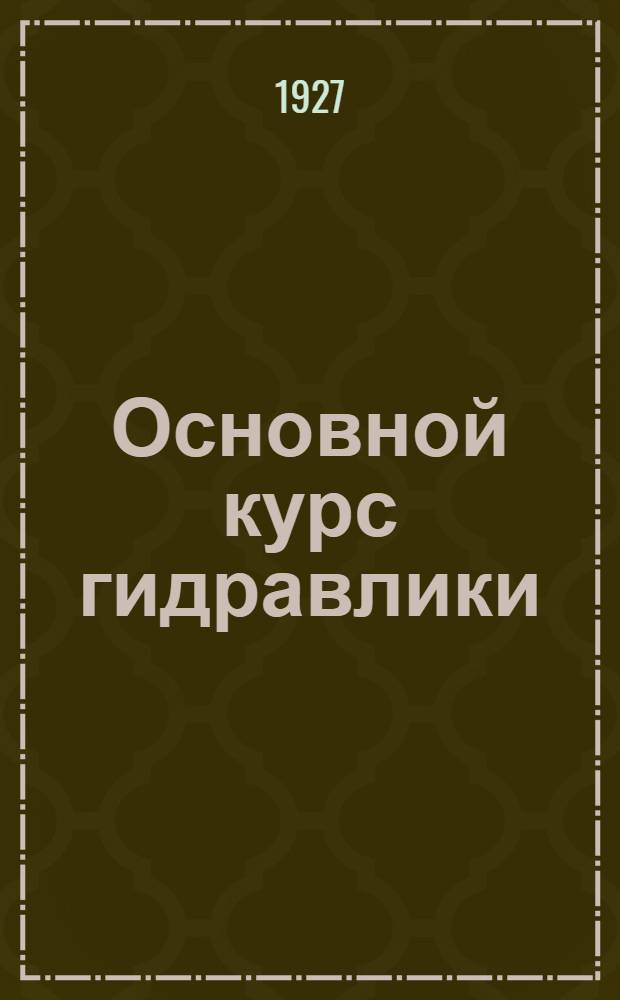 1927

Основной курс гидравлики